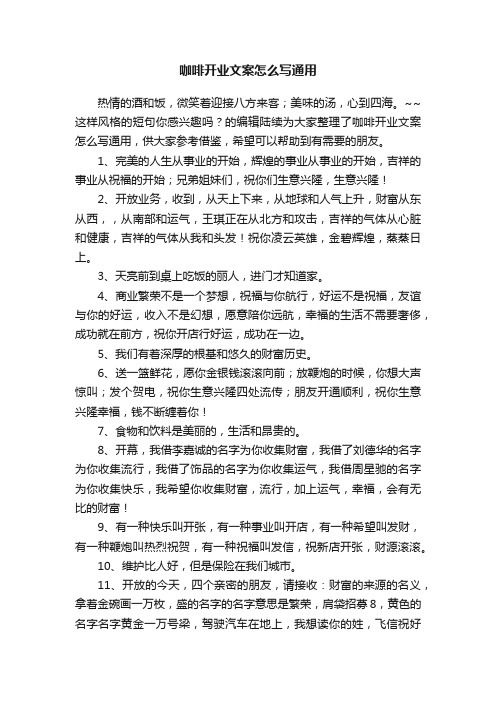 咖啡开业文案怎么写通用

热情的酒和饭，微笑着迎接八方来客；美味的汤，心到四海。~~这样风格的短句你感兴趣吗？的编辑陆续为大家整理了咖啡开业文案怎么写通用，供大家参考借鉴，希望可以帮助到有需要的朋友。

1、完美的人生从事业的开始，辉煌的事业从事业的开始，吉祥的事业从祝福的开始；兄弟姐妹们，祝你们生意兴隆，生意兴隆！

2、开放业务，收到，从天上下来，从地球和人气上升，财富从东从西，，从南部和运气，王琪正在从北方和攻击，吉祥的气体从心脏和健康，吉祥的气体从我和头发！祝你凌云英雄，金碧辉煌，蒸蒸日上。

3、天亮前到桌上吃饭的丽人，进门才知道家。

4、商业繁荣不是一个梦想，祝福与你航行，好运不是祝福，友谊与你的好运，收入不是幻想，愿意陪你远航，幸福的生活不需要奢侈，成功就在前方，祝你开店行好运，成功在一边。

5、我们有着深厚的根基和悠久的财富历史。

6、送一篮鲜花，愿你金银钱滚滚向前；放鞭炮的时候，你想大声惊叫；发个贺电，祝你生意兴隆四处流传；朋友开通顺利，祝你生意兴隆幸福，钱不断缠着你！

7、食物和饮料是美丽的，生活和昂贵的。

8、开幕，我借李嘉诚的名字为你收集财富，我借了刘德华的名字为你收集流行，我借了饰品的名字为你收集运气，我借周星驰的名字为你收集快乐，我希望你收集财富，流行，加上运气，幸福，会有无比的财富！

9、有一种快乐叫开张，有一种事业叫开店，有一种希望叫发财，有一种鞭炮叫热烈祝贺，有一种祝福叫发信，祝新店开张，财源滚滚。

10、维护比人好，但是保险在我们城市。

11、开放的今天，四个亲密的朋友，请接收：财富的来源的名义，拿着金碗画一万枚，盛的名字的名字意思是繁荣，肩袋招募8，黄色的名字名字黄金一万号梁，驾驶汽车在地上，我想读你的姓，飞信祝好